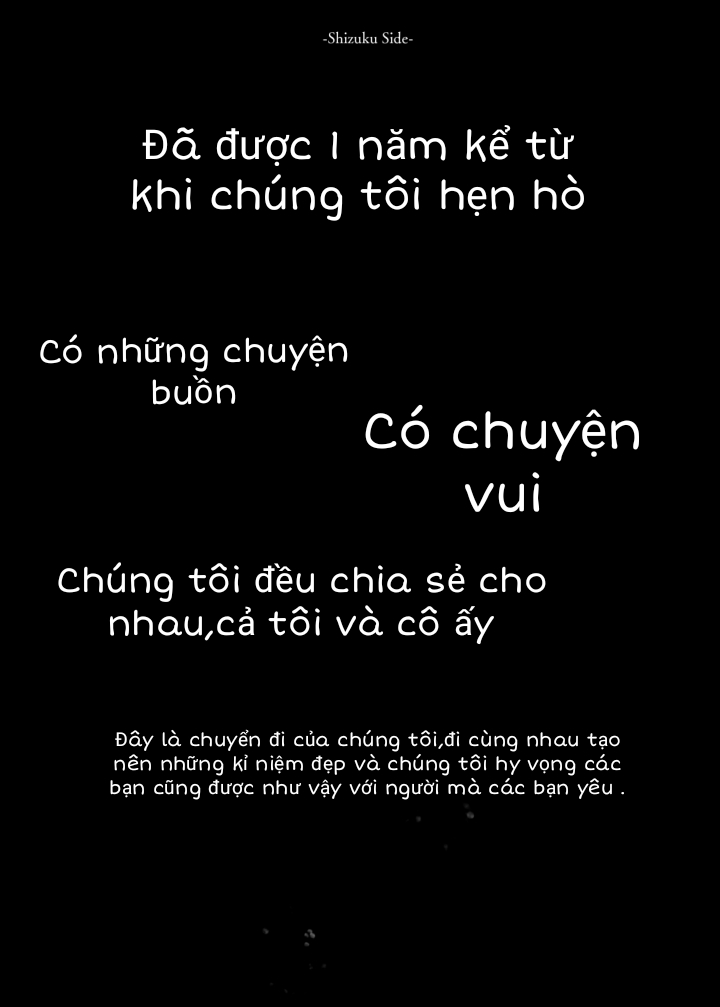 -Shizuku Side-

Đã được 1 năm kể từ khi chúng tôi hẹn hò

Có những chuyện buồn

Có chuyện vui

Chúng tôi đều chia sẻ cho nhau,cả tôi và cô ấy

Đây là chuyến đi của chúng tôi,đi cùng nhau tạo nên những kỉ niệm đẹp và chúng tôi hy vọng các bạn cũng được như vậy với người mà các bạn yêu .